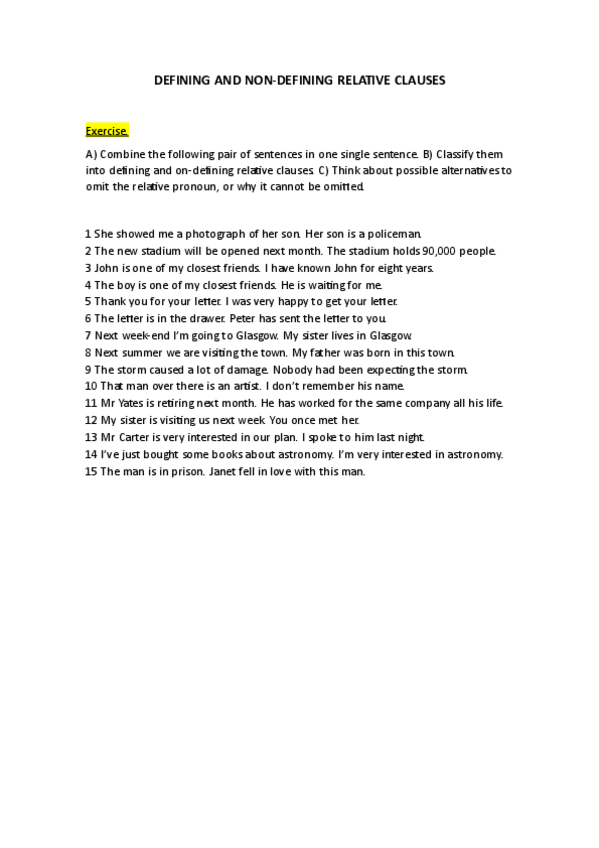 DEFINING AND NON-DEFINING RELATIVE CLAUSES

Exercise.

A) Combine the following pair of sentences in one single sentence. B) Classify them into defining and on-defining relative clauses. C) Think about possible alternatives to omit the relative pronoun, or why it cannot be omitted.

1 She showed me a photograph of her son. Her son is a policeman.
2 The new stadium will be opened next month. The stadium holds 90,000 people.
3 John is one of my closest friends. I have known John for eight years.
4 The boy is one of my closest friends. He is waiting for me.
5 Thank you for your letter. I was very happy to get your letter.
6 The letter is in the drawer. Peter has sent the letter to you.
7 Next week-end I'm going to Glasgow. My sister lives in Glasgow.
8 Next summer we are visiting the town. My father was born in this town.
9 The storm caused a lot of damage. Nobody had been expecting the storm.
10 That man over there is an artist. I don't remember his name.
11 Mr Yates is retiring next month. He has worked for the same company all his life.
12 My sister is visiting us next week. You once met her.
13 Mr Carter is very interested in our plan. I spoke to him last night.
14 I've just bought some books about astronomy. I'm very interested in astronomy.
15 The man is in prison. Janet fell in love with this man.